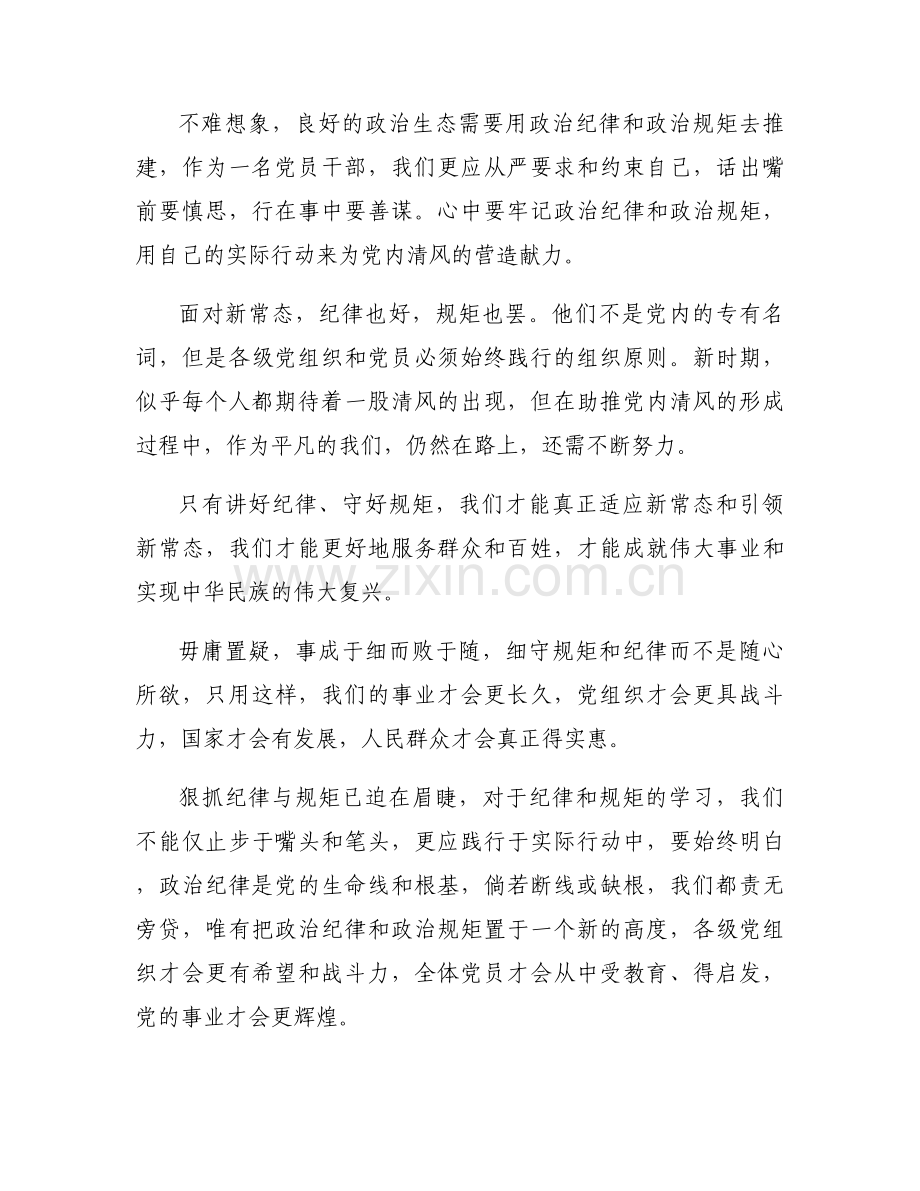 不难想象，良好的政治生态需要用政治纪律和政治规矩去推建，作为一名党员干部，我们更应从严要求和约束自己，话出嘴前要慎思，行在事中要善谋。心中要牢记政治纪律和政治规矩，用自己的实际行动来为党内清风的营造献力。

面对新常态，纪律也好，规矩也罢。他们不是党内的专有名词，但是各级党组织和党员必须始终践行的组织原则。新时期，似乎每个人都期待着一股清风的出现，但在助推党内清风的形成过程中，作为平凡的我们，仍然在路上，还需不断努力。

只有讲好纪律、守好规矩，我们才能真正适应新常态和引领新常态，我们才能更好地服务群众和百姓，才能成就伟大事业和实现中华民族的伟大复兴。

毋庸置疑，事成于细而败于随，细守规矩和纪律而不是随心所欲，只用这样，我们的事业才会更长久，党组织才会更具战斗力，国家才会有发展，人民群众才会真正得实惠。

狠抓纪律与规矩已迫在眉睫，对于纪律和规矩的学习，我们不能仅止步于嘴头和笔头，更应践行于实际行动中，要始终明白，政治纪律是党的生命线和根基，倘若断线或缺根，我们都责无旁贷，唯有把政治纪律和政治规矩置于一个新的高度，各级党组织才会更有希望和战斗力，全体党员才会从中受教育、得启发，党的事业才会更辉煌。

www.zixin.com.cn